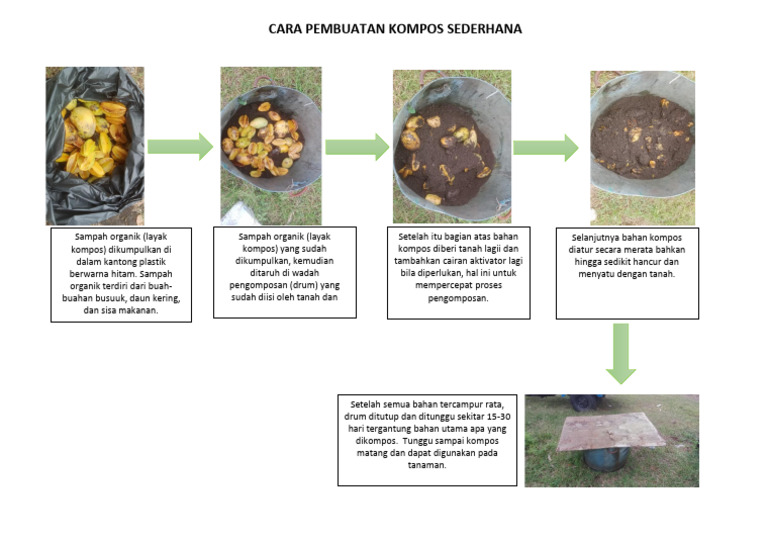 CARA PEMBUATAN KOMPOS SEDERHANA

Sampah organik (layak kompos) dikumpulkan di dalam kantong plastik berwarna hitam. Sampah organik terdiri dari buah-buahan busuuk, daun kering, dan sisa makanan.

Sampah organik (layak kompos) yang sudah dikumpulkan, kemudian ditaruh di wadah pengomposan (drum) yang sudah diisi oleh tanah dan

Setelah itu bagian atas bahan kompos diberi tanah lagii dan tambahkan cairan aktivator lagi bila diperlukan, hal ini untuk mempercepat proses pengomposan.

Selanjutnya bahan kompos diatur secara merata bahkan hingga sedikit hancur dan menyatu dengan tanah.

Setelah semua bahan tercampur rata, drum ditutup dan ditunggu sekitar 15-30 hari tergantung bahan utama apa yang dikompos. Tunggu sampai kompos matang dan dapat digunakan pada tanaman.